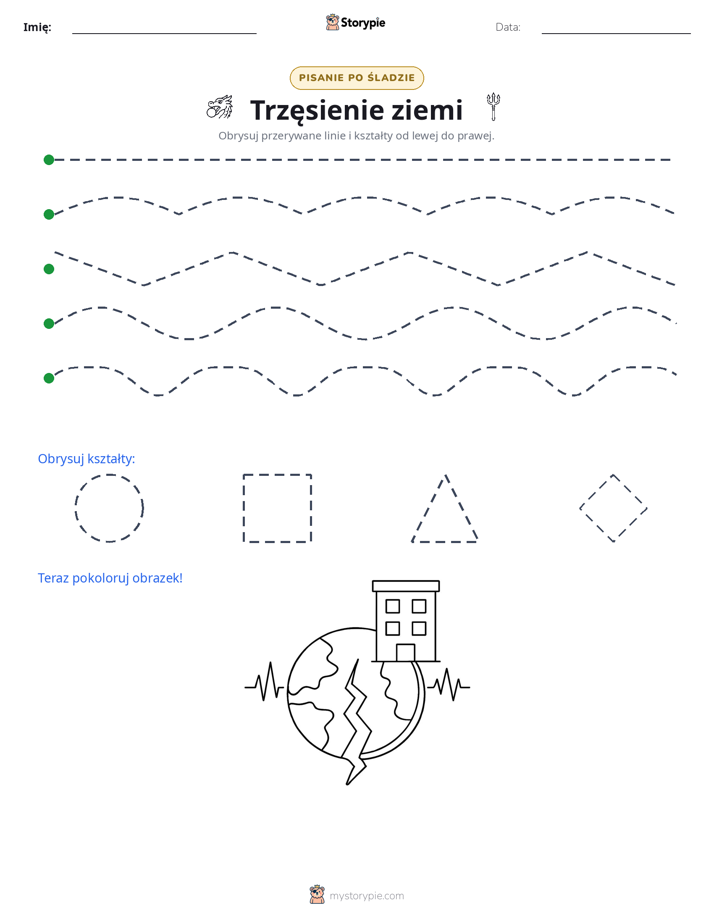 Imię: ____ Storypie Data: ____

PISANIE PO ŚLADZIE

Trzęsienie ziemi

Obrysuj przerywane linie i kształty od lewej do prawej.

Obrysuj kształty:

Teraz pokoloruj obrazek!

mystorypie.com